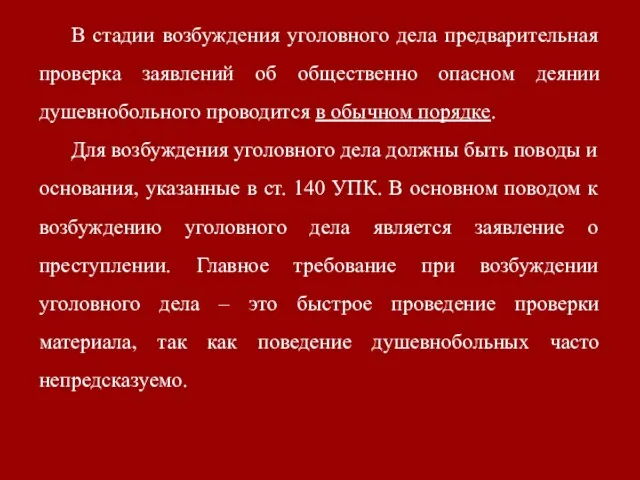 В стадии возбуждения уголовного дела предварительная проверка заявлений об общественно опасном деянии душевнобольного проводится в обычном порядке.

Для возбуждения уголовного дела должны быть поводы и основания, указанные в ст. 140 УПК. В основном поводом к возбуждению уголовного дела является заявление о преступлении. Главное требование при возбуждении уголовного дела – это быстрое проведение проверки материала, так как поведение душевнобольных часто непредсказуемо.